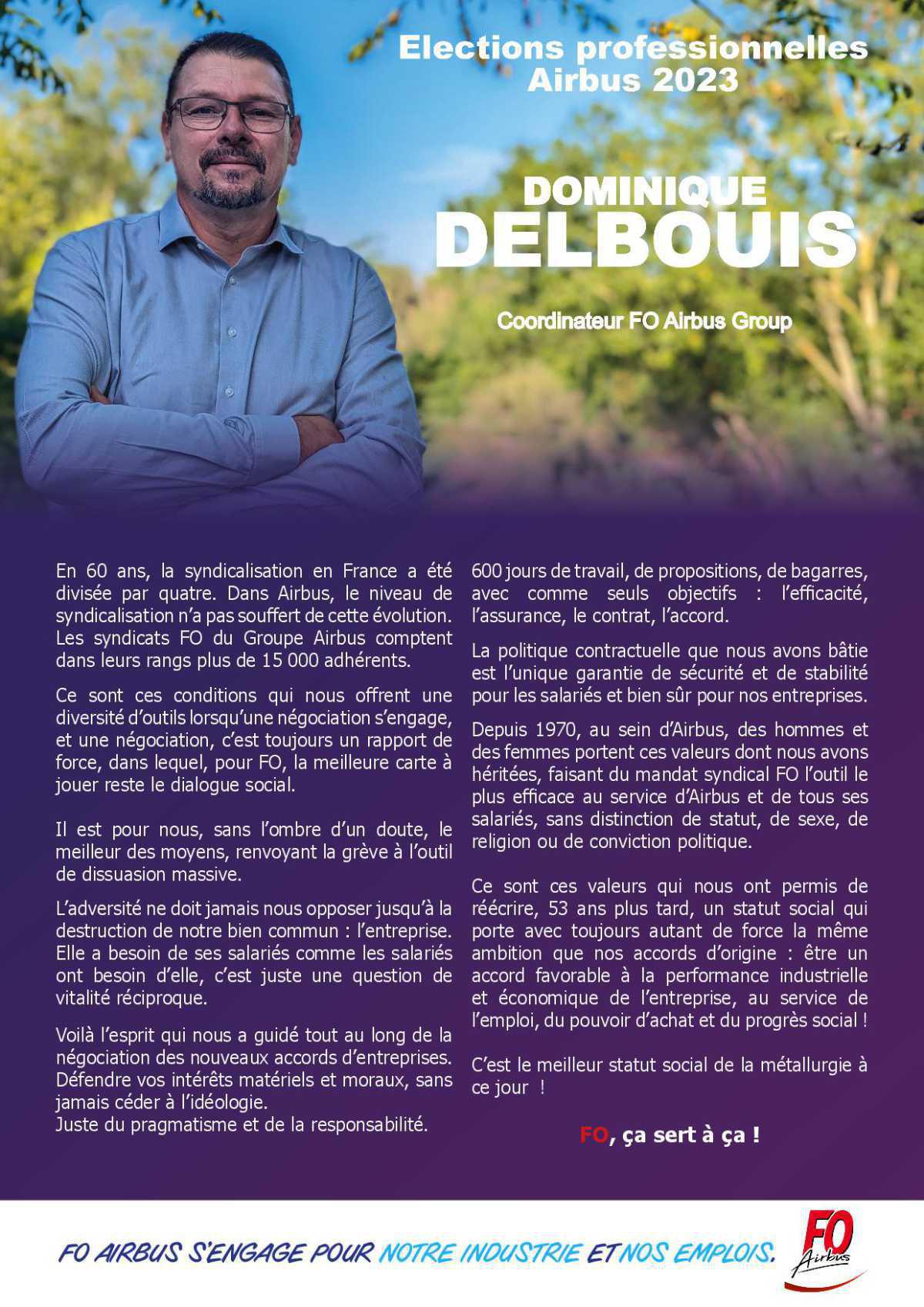 Elections professionnelles Airbus 2023

DOMINIQUE DELBOUIS

Coordinateur FO Airbus Group

En 60 ans, la syndicalisation en France a été divisée par quatre. Dans Airbus, le niveau de syndicalisation n'a pas souffert de cette évolution. Les syndicats FO du Groupe Airbus comptent dans leurs rangs plus de 15 000 adhérents.

Ce sont ces conditions qui nous offrent une diversité d'outils lorsqu'une négociation s'engage, et une négociation, c'est toujours un rapport de force, dans lequel, pour FO, la meilleure carte à jouer reste le dialogue social.

Il est pour nous, sans l'ombre d'un doute, le meilleur des moyens, renvoyant la grève à l'outil de dissuasion massive.

L'adversité ne doit jamais nous opposer jusqu'à la destruction de notre bien commun : l'entreprise. Elle a besoin de ses salariés comme les salariés ont besoin d'elle, c'est juste une question de vitalité réciproque.

Voilà l'esprit qui nous a guidé tout au long de la négociation des nouveaux accords d'entreprises. Défendre vos intérêts matériels et moraux, sans jamais céder à l'idéologie.
Juste du pragmatisme et de la responsabilité.

600 jours de travail, de propositions, de bagarres, avec comme seuls objectifs : l'efficacité, l'assurance, le contrat, l'accord.

La politique contractuelle que nous avons bâtie est l'unique garantie de sécurité et de stabilité pour les salariés et bien sûr pour nos entreprises.

Depuis 1970, au sein d'Airbus, des hommes et des femmes portent ces valeurs dont nous avons héritées, faisant du mandat syndical FO l'outil le plus efficace au service d'Airbus et de tous ses salariés, sans distinction de statut, de sexe, de religion ou de conviction politique.

Ce sont ces valeurs qui nous ont permis de réécrire, 53 ans plus tard, un statut social qui porte avec toujours autant de force la même ambition que nos accords d'origine : être un accord favorable à la performance industrielle et économique de l'entreprise, au service de l'emploi, du pouvoir d'achat et du progrès social !

C'est le meilleur statut social de la métallurgie à ce jour !

FO, ça sert à ça !

FO AIRBUS S'ENGAGE POUR NOTRE INDUSTRIE ET NOS EMPLOIS.

FO Airbus